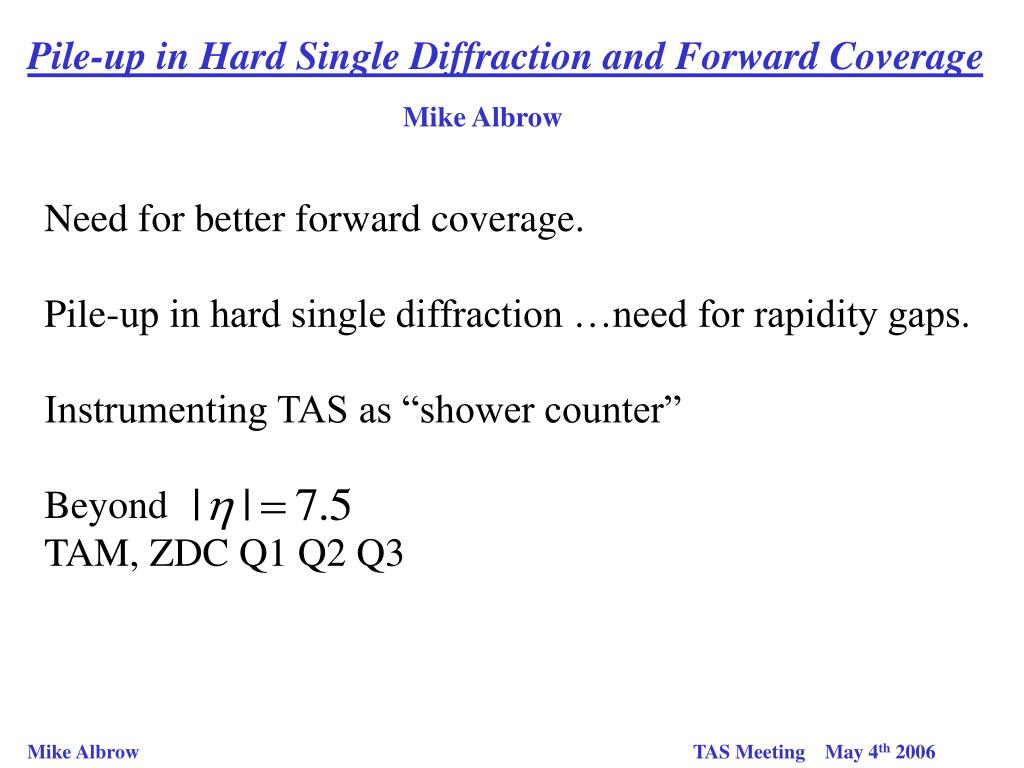 Pile-up in Hard Single Diffraction and Forward Coverage

Mike Albrow

Need for better forward coverage.

Pile-up in hard single diffraction …need for rapidity gaps.

Instrumenting TAS as “shower counter”

Beyond $|\eta| = 7.5$
TAM, ZDC Q1 Q2 Q3

Mike Albrow

TAS Meeting May 4$^{th}$ 2006